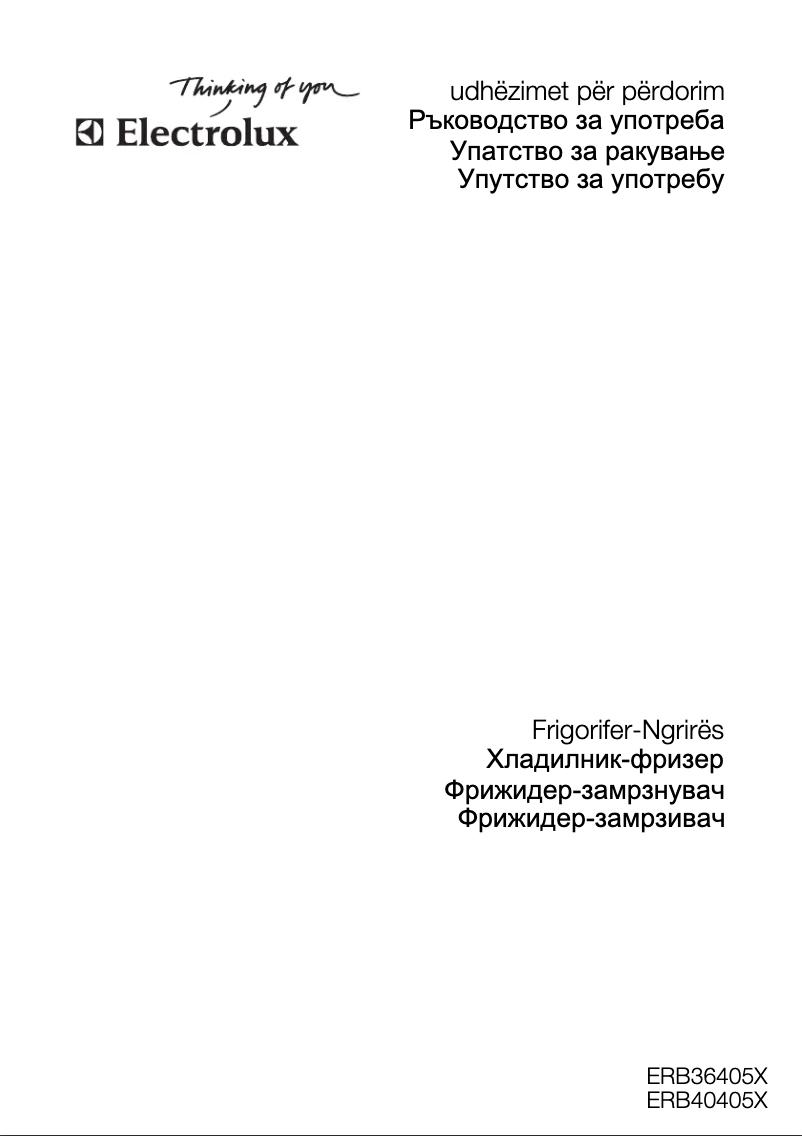 Thinking of you
Electrolux

udhëzimet për përdorim
Ръководство за употреба
Упатство за ракување
Упутство за употребу

Frigorifer-Ngrirës
Хладилник-фризер
Фрижидер-замрзнувач
Фрижидер-замрзивач

ERB36405X
ERB40405X